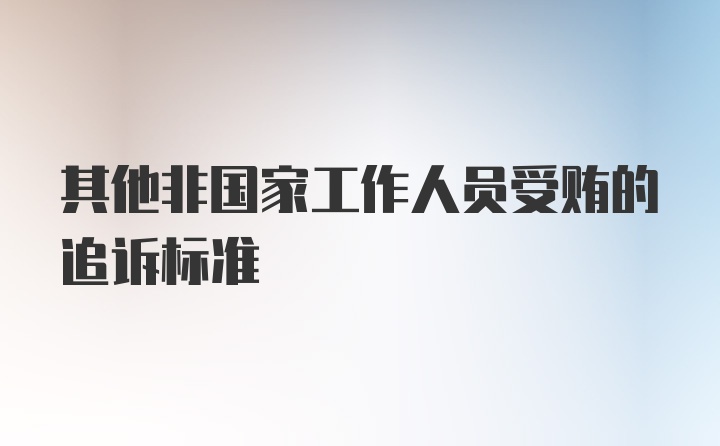 其他非国家工作人员受贿的追诉标准